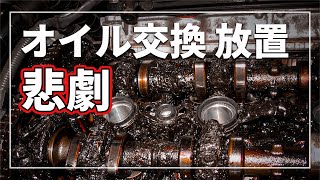 オイル交換 放置

悲劇